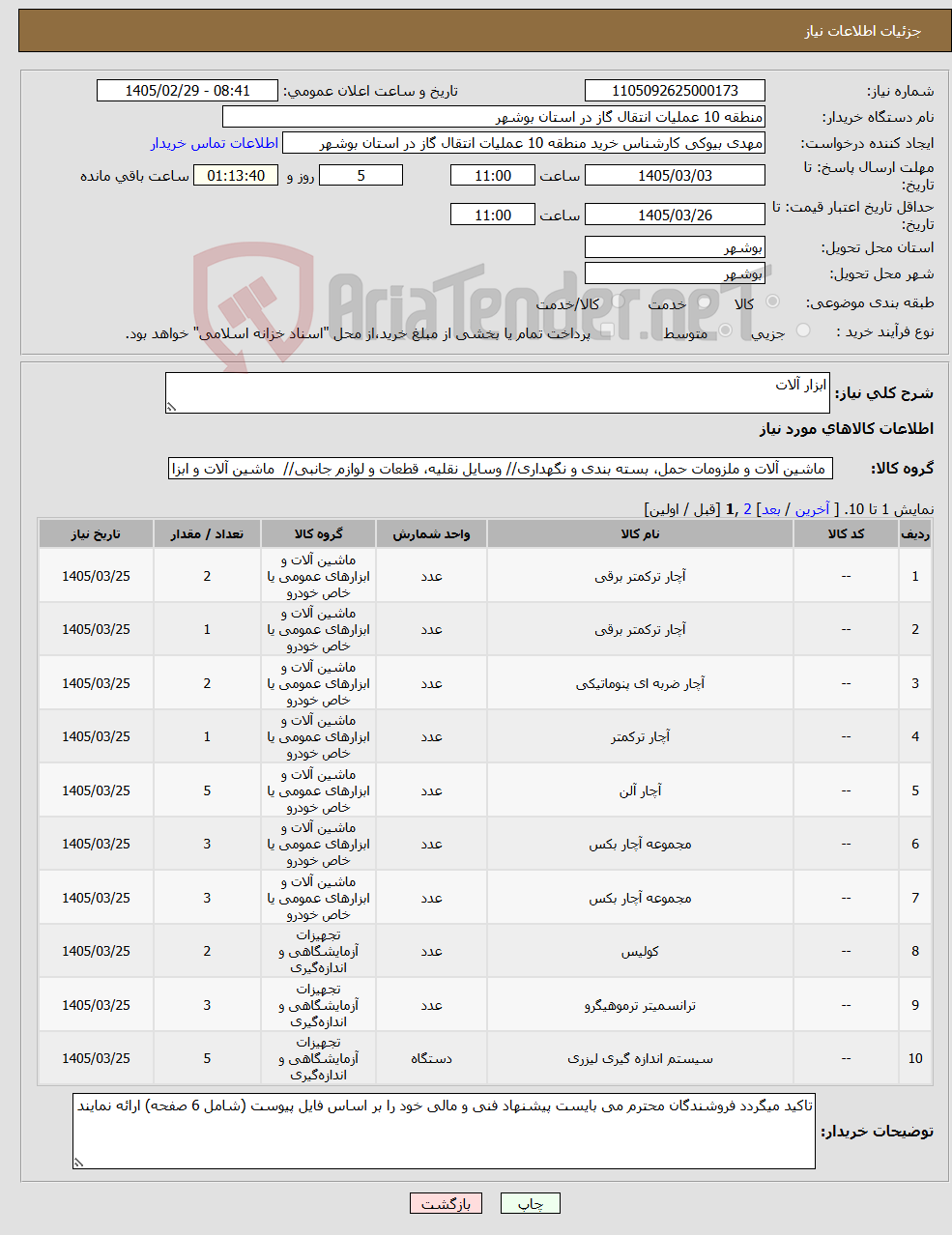 جزئیات اطلاعات نیاز

شماره نیاز: 1105092625000173
تاریخ و ساعت اعلان عمومی: 1405/02/29 - 08:41
نام دستگاه خریدار: منطقه 10 عملیات انتقال گاز در استان بوشهر
ایجاد کننده درخواست: مهدی بیوکی کارشناس خرید منطقه 10 عملیات انتقال گاز در استان بوشهر
اطلاعات تماس خریدار
مهلت ارسال پاسخ: تا تاریخ: 1405/03/03 ساعت 11:00 5 روز و 01:13:40 ساعت باقی مانده
حداقل تاریخ اعتبار قیمت: تا تاریخ: 1405/03/26 ساعت 11:00
استان محل تحویل: بوشهر
شهر محل تحویل: بوشهر
طبقه بندی موضوعی: کالا خدمت کالا/خدمت
نوع فرآیند خرید : جزیی متوسط پرداخت تمام یا بخشی از مبلغ خرید،از محل "اسناد خزانه اسلامی" خواهد بود.

AriaTender.neT

شرح کلی نیاز: ابزار آلات

اطلاعات کالاهای مورد نیاز

گروه کالا: ماشین آلات و ملزومات حمل، بسته بندی و نگهداری// وسایل نقلیه، قطعات و لوازم جانبی// ماشین آلات و ابزا

نمایش 1 تا 10. [ آخرین / بعد] 2 ,1 [قبل / اولین]

| ردیف | کد کالا | نام کالا | واحد شمارش | گروه کالا | تعداد / مقدار | تاریخ نیاز |
|---|---|---|---|---|---|---|
| 1 | -- | آچار ترکمتر برقی | عدد | ماشین آلات و ابزارهای عمومی یا خاص خودرو | 2 | 1405/03/25 |
| 2 | -- | آچار ترکمتر برقی | عدد | ماشین آلات و ابزارهای عمومی یا خاص خودرو | 1 | 1405/03/25 |
| 3 | -- | آچار ضربه ای پنوماتیکی | عدد | ماشین آلات و ابزارهای عمومی یا خاص خودرو | 2 | 1405/03/25 |
| 4 | -- | آچار ترکمتر | عدد | ماشین آلات و ابزارهای عمومی یا خاص خودرو | 1 | 1405/03/25 |
| 5 | -- | آچار آلن | عدد | ماشین آلات و ابزارهای عمومی یا خاص خودرو | 5 | 1405/03/25 |
| 6 | -- | مجموعه آچار بکس | عدد | ماشین آلات و ابزارهای عمومی یا خاص خودرو | 3 | 1405/03/25 |
| 7 | -- | مجموعه آچار بکس | عدد | ماشین آلات و ابزارهای عمومی یا خاص خودرو | 3 | 1405/03/25 |
| 8 | -- | کولیس | عدد | تجهیزات آزمایشگاهی و اندازه‌گیری | 2 | 1405/03/25 |
| 9 | -- | ترانسمیتر ترموهیگرو | عدد | تجهیزات آزمایشگاهی و اندازه‌گیری | 3 | 1405/03/25 |
| 10 | -- | سیستم اندازه گیری لیزری | دستگاه | تجهیزات آزمایشگاهی و اندازه‌گیری | 5 | 1405/03/25 |

توضیحات خریدار: تاکید میگردد فروشندگان محترم می بایست پیشنهاد فنی و مالی خود را بر اساس فایل پیوست (شامل 6 صفحه) ارائه نمایند

چاپ بازگشت